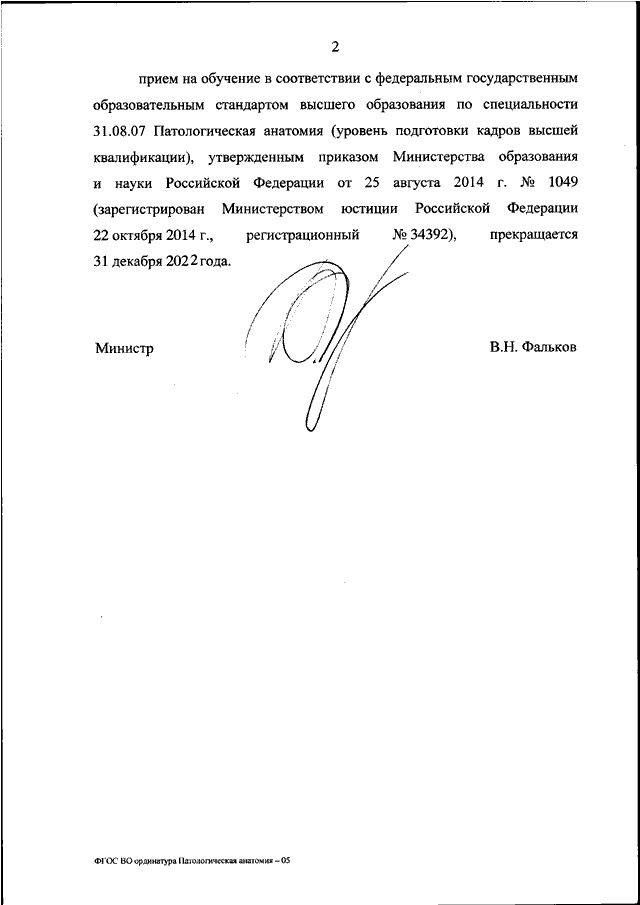 2

прием на обучение в соответствии с федеральным государственным образовательным стандартом высшего образования по специальности 31.08.07 Патологическая анатомия (уровень подготовки кадров высшей квалификации), утвержденным приказом Министерства образования и науки Российской Федерации от 25 августа 2014 г. № 1049 (зарегистрирован Министерством юстиции Российской Федерации 22 октября 2014 г., регистрационный № 34392), прекращается 31 декабря 2022 года.

Министр

В.Н. Фальков

ФГОС ВО ординатура Патологическая анатомия – 05